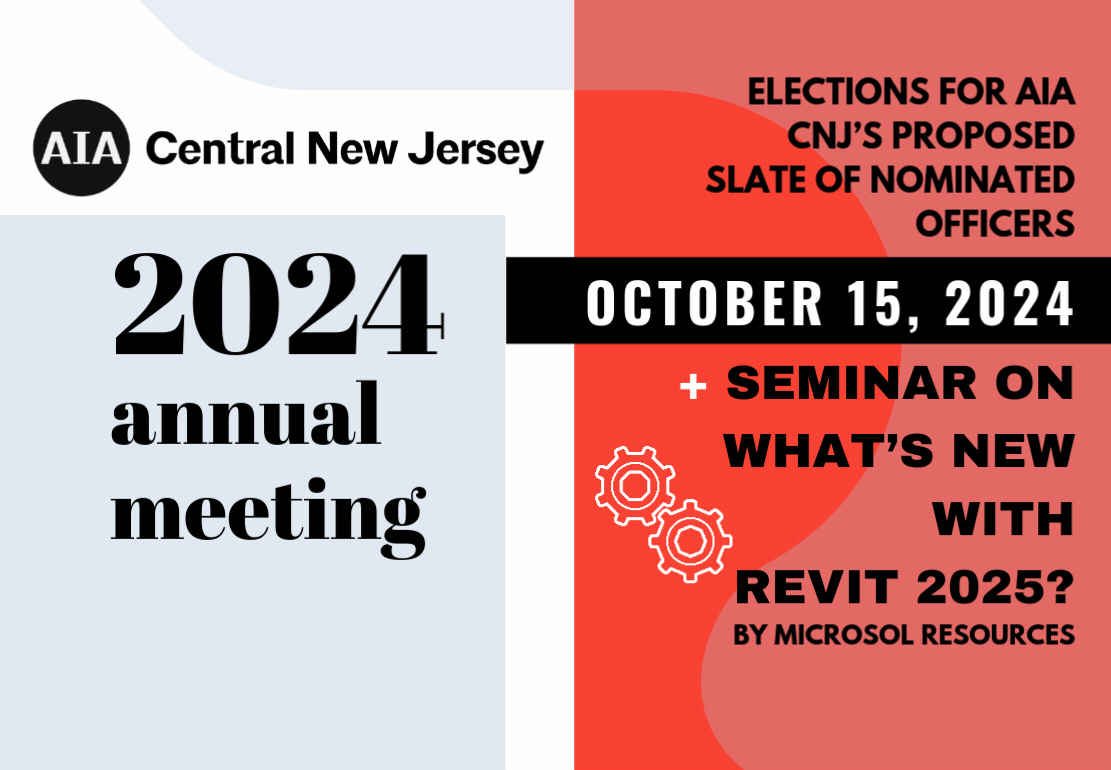 AIA Central New Jersey

2024
annual
meeting

ELECTIONS FOR AIA CNJ'S PROPOSED SLATE OF NOMINATED OFFICERS

OCTOBER 15, 2024

+ SEMINAR ON WHAT'S NEW WITH REVIT 2025?
BY MICROSOL RESOURCES